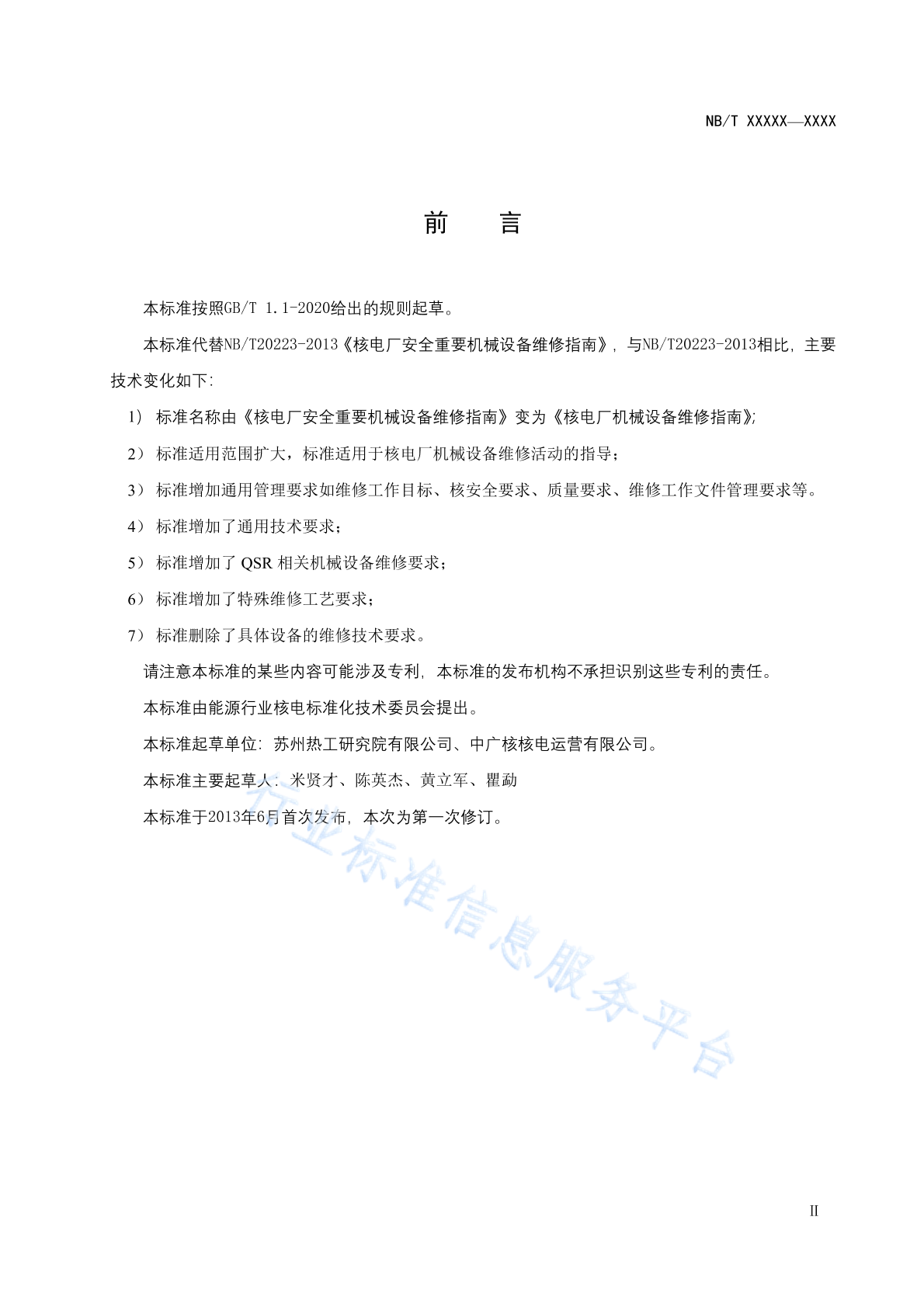 NB/T XXXXX—XXXX

前　言

本标准按照GB/T 1.1-2020给出的规则起草。

本标准代替NB/T20223-2013《核电厂安全重要机械设备维修指南》，与NB/T20223-2013相比，主要技术变化如下:

1） 标准名称由《核电厂安全重要机械设备维修指南》变为《核电厂机械设备维修指南》;

2） 标准适用范围扩大，标准适用于核电厂机械设备维修活动的指导；

3） 标准增加通用管理要求如维修工作目标、核安全要求、质量要求、维修工作文件管理要求等。

4） 标准增加了通用技术要求；

5） 标准增加了 QSR 相关机械设备维修要求；

6） 标准增加了特殊维修工艺要求；

7） 标准删除了具体设备的维修技术要求。

请注意本标准的某些内容可能涉及专利，本标准的发布机构不承担识别这些专利的责任。

本标准由能源行业核电标准化技术委员会提出。

本标准起草单位：苏州热工研究院有限公司、中广核核电运营有限公司。

本标准主要起草人：米贤才、陈英杰、黄立军、瞿勐

本标准于2013年6月首次发布，本次为第一次修订。

行业标准信息服务平台

II